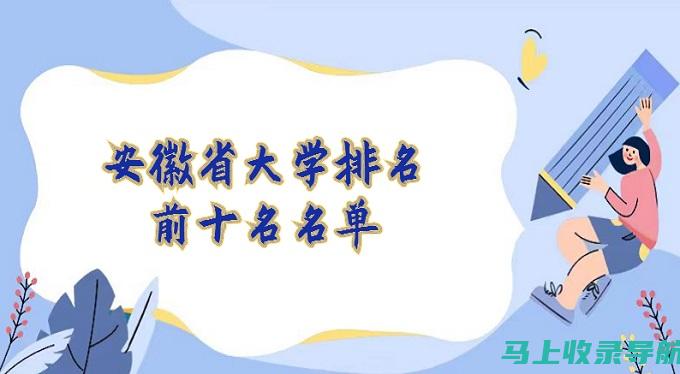 安徽省大学排名
前十名名单

马上收录导航